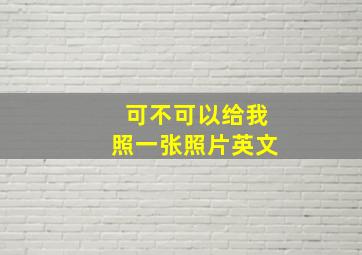 可不可以给我
照一张照片英文